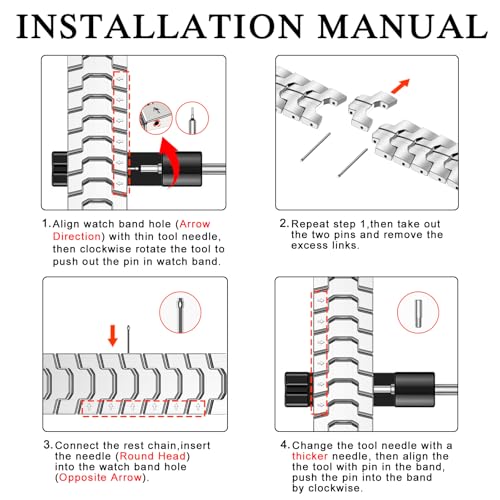 INSTALLATION MANUAL

1. Align watch band hole (Arrow Direction) with thin tool needle, then clockwise rotate the tool to push out the pin in watch band.

2. Repeat step 1,then take out the two pins and remove the excess links.

3. Connect the rest chain,insert the needle (Round Head) into the watch band hole (Opposite Arrow).

4. Change the tool needle with a thicker needle, then align the the tool with pin in the band, push the pin into the band by clockwise.